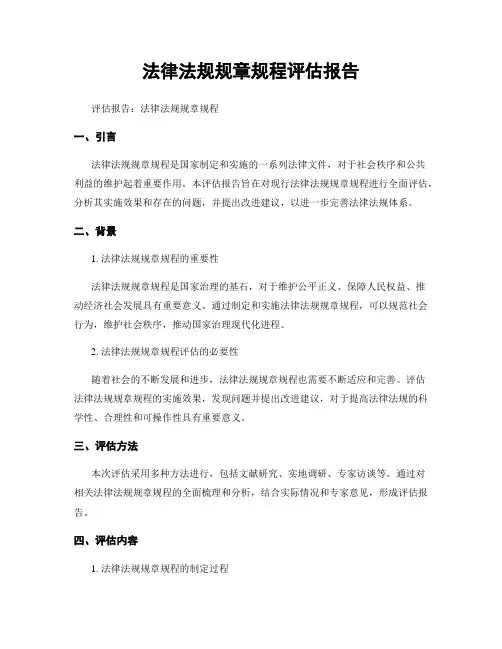 法律法规规章规程评估报告

评估报告：法律法规规章规程

一、引言

法律法规规章规程是国家制定和实施的一系列法律文件，对于社会秩序和公共利益的维护起着重要作用。本评估报告旨在对现行法律法规规章规程进行全面评估，分析其实施效果和存在的问题，并提出改进建议，以进一步完善法律法规体系。

二、背景

1. 法律法规规章规程的重要性

法律法规规章规程是国家治理的基石，对于维护公平正义、保障人民权益、推动经济社会发展具有重要意义。通过制定和实施法律法规规章规程，可以规范社会行为，维护社会秩序，推动国家治理现代化进程。

2. 法律法规规章规程评估的必要性

随着社会的不断发展和进步，法律法规规章规程也需要不断适应和完善。评估法律法规规章规程的实施效果，发现问题并提出改进建议，对于提高法律法规的科学性、合理性和可操作性具有重要意义。

三、评估方法

本次评估采用多种方法进行，包括文献研究、实地调研、专家访谈等。通过对相关法律法规规章规程的全面梳理和分析，结合实际情况和专家意见，形成评估报告。

四、评估内容

1. 法律法规规章规程的制定过程